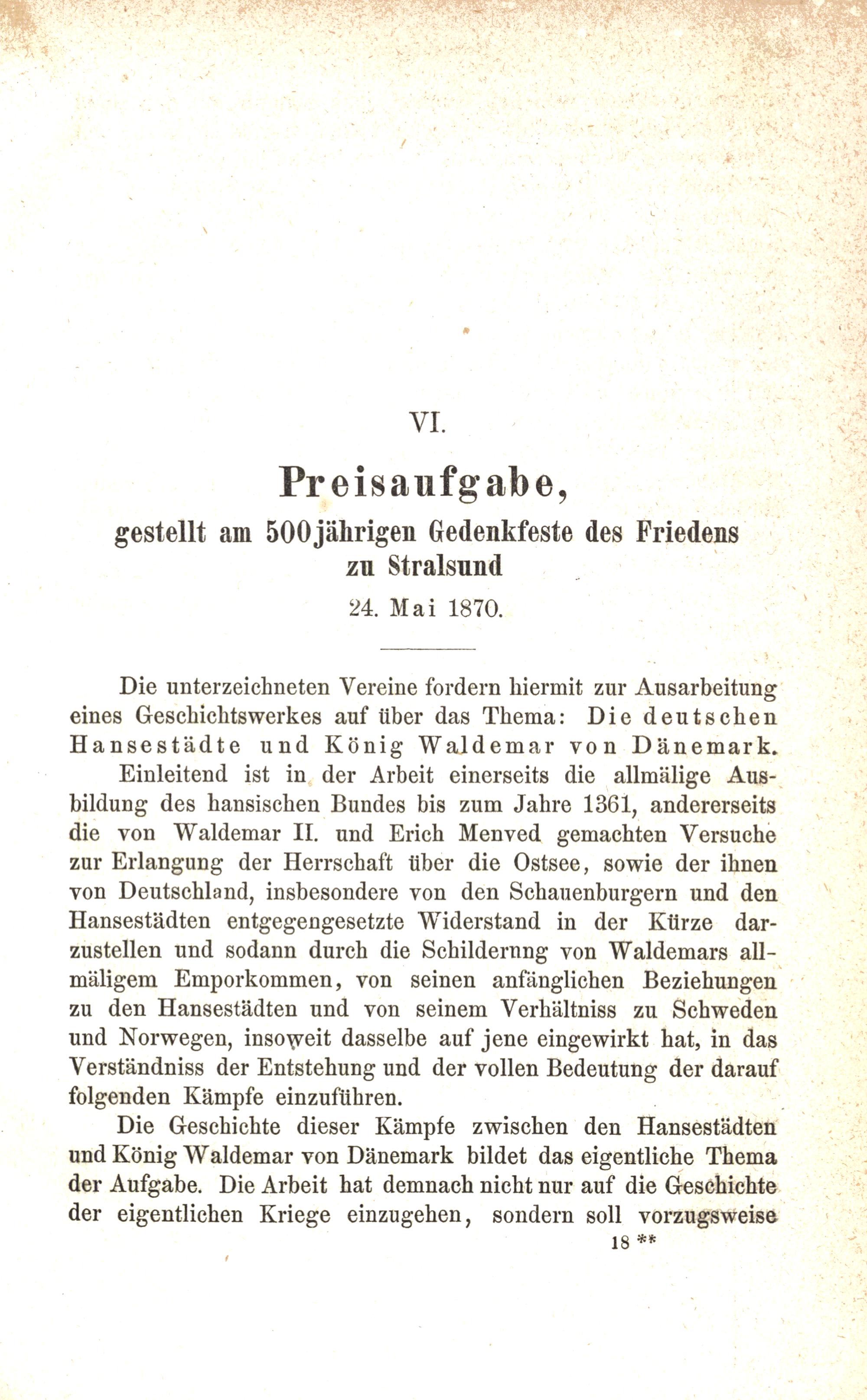 VI.

Preisaufgabe,

gestellt am 500jährigen Gedenkfeste des Friedens zu Stralsund

24. Mai 1870.

Die unterzeichneten Vereine fordern hiermit zur Ausarbeitung eines Geschichtswerkes auf über das Thema: Die deutschen Hansestädte und König Waldemar von Dänemark.

Einleitend ist in der Arbeit einerseits die allmälige Ausbildung des hansischen Bundes bis zum Jahre 1361, andererseits die von Waldemar II. und Erich Menved gemachten Versuche zur Erlangung der Herrschaft über die Ostsee, sowie der ihnen von Deutschland, insbesondere von den Schauenburgern und den Hansestädten entgegengesetzte Widerstand in der Kürze darzustellen und sodann durch die Schildernng von Waldemars allmäligem Emporkommen, von seinen anfänglichen Beziehungen zu den Hansestädten und von seinem Verhältniss zu Schweden und Norwegen, insoweit dasselbe auf jene eingewirkt hat, in das Verständniss der Entstehung und der vollen Bedeutung der darauf folgenden Kämpfe einzuführen.

Die Geschichte dieser Kämpfe zwischen den Hansestädten und König Waldemar von Dänemark bildet das eigentliche Thema der Aufgabe. Die Arbeit hat demnach nicht nur auf die Geschichte der eigentlichen Kriege einzugehen, sondern soll vorzugsweise

18 **